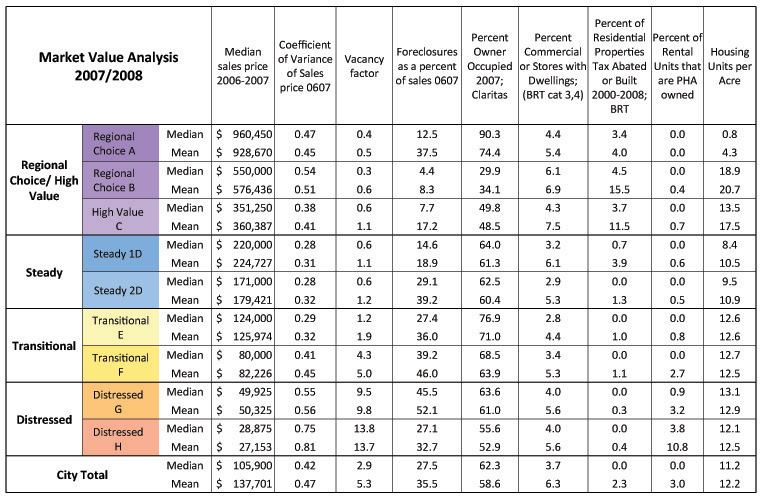 | Market Value Analysis 2007/2008 | | | Median sales price 2006-2007 | Coefficient of Variance of Sales price 0607 | Vacancy factor | Foreclosures as a percent of sales 0607 | Percent Owner Occupied 2007; Claritas | Percent Commercial or Stores with Dwellings; (BRT cat 3,4) | Percent of Residential Properties Tax Abated or Built 2000-2008; BRT | Percent of Rental Units that are PHA owned | Housing Units per Acre |
|---|---|---|---|---|---|---|---|---|---|---|---|
| Regional Choice/ High Value | Regional Choice A | Median | $ 960,450 | 0.47 | 0.4 | 12.5 | 90.3 | 4.4 | 3.4 | 0.0 | 0.8 |
| | | Mean | $ 928,670 | 0.45 | 0.5 | 37.5 | 74.4 | 5.4 | 4.0 | 0.0 | 4.3 |
| | Regional Choice B | Median | $ 550,000 | 0.54 | 0.3 | 4.4 | 29.9 | 6.1 | 4.5 | 0.0 | 18.9 |
| | | Mean | $ 576,436 | 0.51 | 0.6 | 8.3 | 34.1 | 6.9 | 15.5 | 0.4 | 20.7 |
| | High Value C | Median | $ 351,250 | 0.38 | 0.6 | 7.7 | 49.8 | 4.3 | 3.7 | 0.0 | 13.5 |
| | | Mean | $ 360,387 | 0.41 | 1.1 | 17.2 | 48.5 | 7.5 | 11.5 | 0.7 | 17.5 |
| Steady | Steady 1D | Median | $ 220,000 | 0.28 | 0.6 | 14.6 | 64.0 | 3.2 | 0.7 | 0.0 | 8.4 |
| | | Mean | $ 224,727 | 0.31 | 1.1 | 18.9 | 61.3 | 6.1 | 3.9 | 0.6 | 10.5 |
| | Steady 2D | Median | $ 171,000 | 0.28 | 0.6 | 29.1 | 62.5 | 2.9 | 0.0 | 0.0 | 9.5 |
| | | Mean | $ 179,421 | 0.32 | 1.2 | 39.2 | 60.4 | 5.3 | 1.3 | 0.5 | 10.9 |
| Transitional | Transitional E | Median | $ 124,000 | 0.29 | 1.2 | 27.4 | 76.9 | 2.8 | 0.0 | 0.0 | 12.6 |
| | | Mean | $ 125,974 | 0.32 | 1.9 | 36.0 | 71.0 | 4.4 | 1.0 | 0.8 | 12.6 |
| | Transitional F | Median | $ 80,000 | 0.41 | 4.3 | 39.2 | 68.5 | 3.4 | 0.0 | 0.0 | 12.7 |
| | | Mean | $ 82,226 | 0.45 | 5.0 | 46.0 | 63.9 | 5.3 | 1.1 | 2.7 | 12.5 |
| Distressed | Distressed G | Median | $ 49,925 | 0.55 | 9.5 | 45.5 | 63.6 | 4.0 | 0.0 | 0.9 | 13.1 |
| | | Mean | $ 50,325 | 0.56 | 9.8 | 52.1 | 61.0 | 5.6 | 0.3 | 3.2 | 12.9 |
| | Distressed H | Median | $ 28,875 | 0.75 | 13.8 | 27.1 | 55.6 | 4.0 | 0.0 | 3.8 | 12.1 |
| | | Mean | $ 27,153 | 0.81 | 13.7 | 32.7 | 52.9 | 5.6 | 0.4 | 10.8 | 12.5 |
| City Total | | Median | $ 105,900 | 0.42 | 2.9 | 27.5 | 62.3 | 3.7 | 0.0 | 0.0 | 11.2 |
| | | Mean | $ 137,701 | 0.47 | 5.3 | 35.5 | 58.6 | 6.3 | 2.3 | 3.0 | 12.2 |